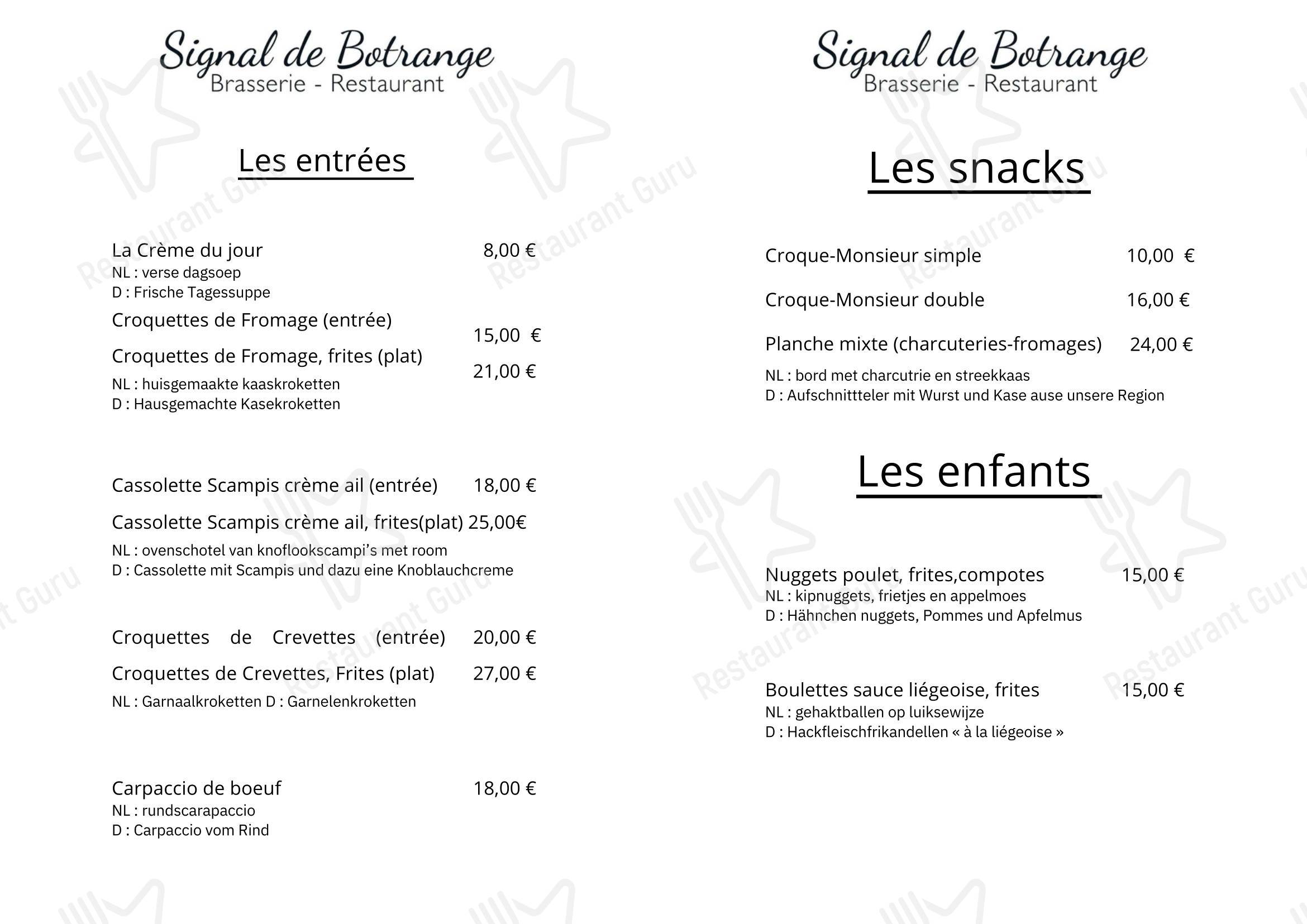 Signal de Botrange
Brasserie - Restaurant

Les entrées

La Crème du jour 8,00 €
NL : verse dagsoep
D : Frische Tagessuppe

Croquettes de Fromage (entrée) 15,00 €
Croquettes de Fromage, frites (plat) 21,00 €
NL : huisgemaakte kaaskroketten
D : Hausgemachte Kasekroketten

Cassolette Scampis crème ail (entrée) 18,00 €
Cassolette Scampis crème ail, frites(plat) 25,00€
NL : ovenschotel van knoflookscampi's met room
D : Cassolette mit Scampis und dazu eine Knoblauchcreme

Croquettes de Crevettes (entrée) 20,00 €
Croquettes de Crevettes, Frites (plat) 27,00 €
NL : Garnaalkroketten D : Garnelenkroketten

Carpaccio de boeuf 18,00 €
NL : rundscarapaccio
D : Carpaccio vom Rind

Signal de Botrange
Brasserie - Restaurant

Les snacks

Croque-Monsieur simple 10,00 €
Croque-Monsieur double 16,00 €
Planche mixte (charcuteries-fromages) 24,00 €
NL : bord met charcutrie en streekkaas
D : Aufschnittteler mit Wurst und Kase ause unsere Region

Les enfants

Nuggets poulet, frites,compotes 15,00 €
NL : kipnuggets, frietjes en appelmoes
D : Hähnchen nuggets, Pommes und Apfelmus

Boulettes sauce liégeoise, frites 15,00 €
NL : gehaktballen op luiksewijze
D : Hackfleischfrikandellen « à la liégeoise »

Restaurant Guru